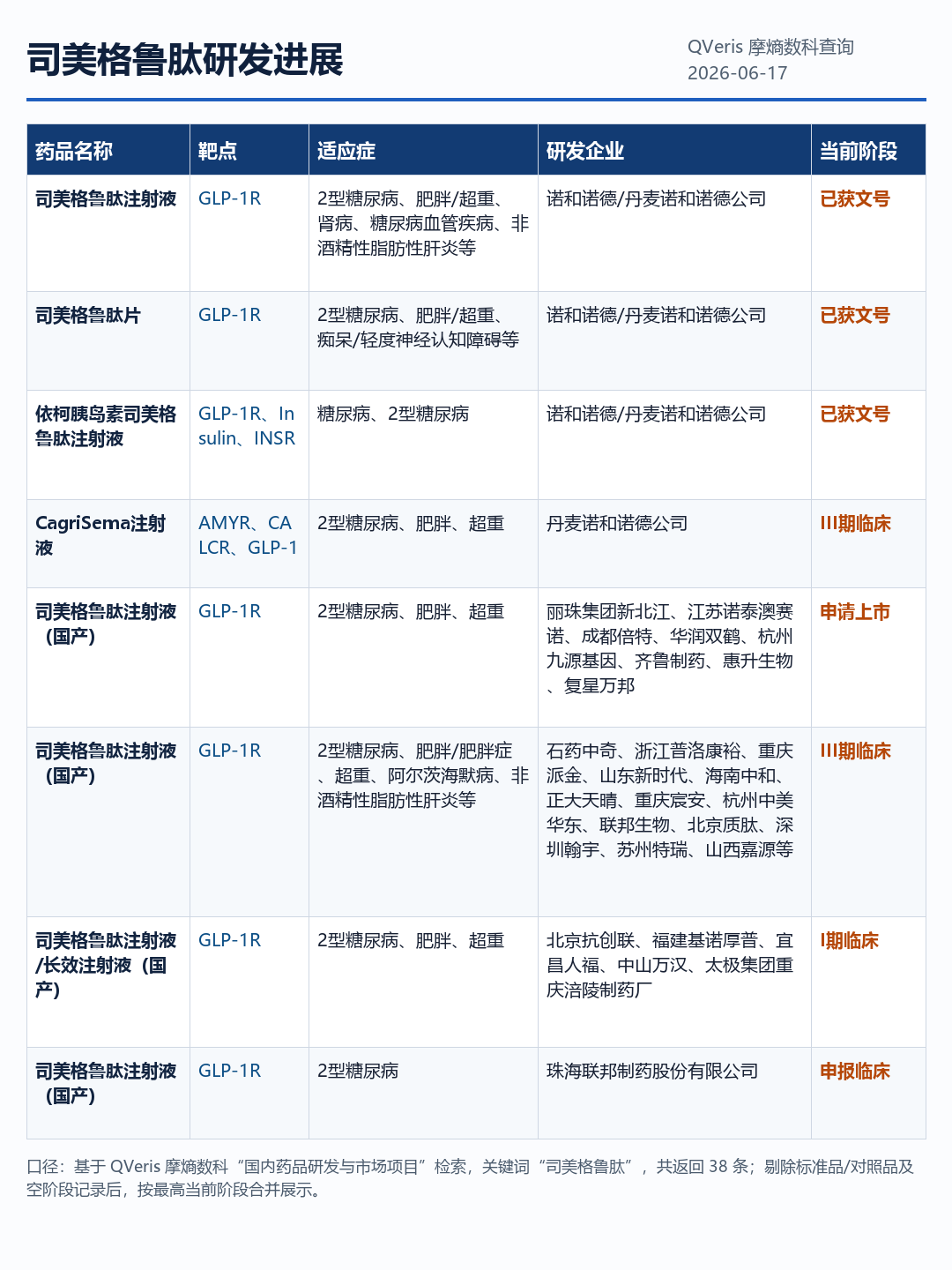 司美格鲁肽研发进展

QVeris 摩熵数科查询
2026-06-17

| 药品名称 | 靶点 | 适应症 | 研发企业 | 当前阶段 |
|---|---|---|---|---|
| 司美格鲁肽注射液 | GLP-1R | 2型糖尿病、肥胖/超重、肾病、糖尿病血管疾病、非酒精性脂肪性肝炎等 | 诺和诺德/丹麦诺和诺德公司 | 已获文号 |
| 司美格鲁肽片 | GLP-1R | 2型糖尿病、肥胖/超重、痴呆/轻度神经认知障碍等 | 诺和诺德/丹麦诺和诺德公司 | 已获文号 |
| 依柯胰岛素司美格鲁肽注射液 | GLP-1R、Insulin、INSR | 糖尿病、2型糖尿病 | 诺和诺德/丹麦诺和诺德公司 | 已获文号 |
| CagriSema注射液 | AMYR、CALCR、GLP-1 | 2型糖尿病、肥胖、超重 | 丹麦诺和诺德公司 | III期临床 |
| 司美格鲁肽注射液（国产） | GLP-1R | 2型糖尿病、肥胖、超重 | 丽珠集团新北江、江苏诺泰澳赛诺、成都倍特、华润双鹤、杭州九源基因、齐鲁制药、惠升生物、复星万邦 | 申请上市 |
| 司美格鲁肽注射液（国产） | GLP-1R | 2型糖尿病、肥胖/肥胖症、超重、阿尔茨海默病、非酒精性脂肪性肝炎等 | 石药中奇、浙江普洛康裕、重庆派金、山东新时代、海南中和、正大天晴、重庆宸安、杭州中美华东、联邦生物、北京质肽、深圳翰宇、苏州特瑞、山西嘉源等 | III期临床 |
| 司美格鲁肽注射液/长效注射液（国产） | GLP-1R | 2型糖尿病、肥胖、超重 | 北京抗创联、福建基诺厚普、宜昌人福、中山万汉、太极集团重庆涪陵制药厂 | I期临床 |
| 司美格鲁肽注射液（国产） | GLP-1R | 2型糖尿病 | 珠海联邦制药股份有限公司 | 申报临床 |

口径：基于 QVeris 摩熵数科“国内药品研发与市场项目”检索，关键词“司美格鲁肽”，共返回 38 条；剔除标准品/对照品及空阶段记录后，按最高当前阶段合并展示。